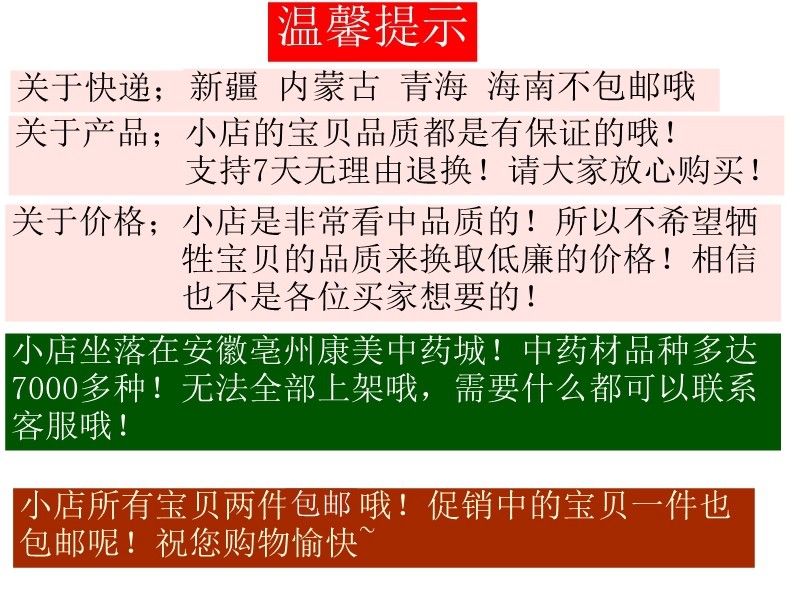 温馨提示

关于快递；新疆 内蒙古 青海 海南不包邮哦

关于产品；小店的宝贝品质都是有保证的哦！
支持7天无理由退换！请大家放心购买！

关于价格；小店是非常看中品质的！所以不希望牺牲宝贝的品质来换取低廉的价格！相信也不是各位买家想要的！

小店坐落在安徽亳州康美中药城！中药材品种多达7000多种！无法全部上架哦，需要什么都可以联系客服哦！

小店所有宝贝两件包邮哦！促销中的宝贝一件也包邮呢！祝您购物愉快~